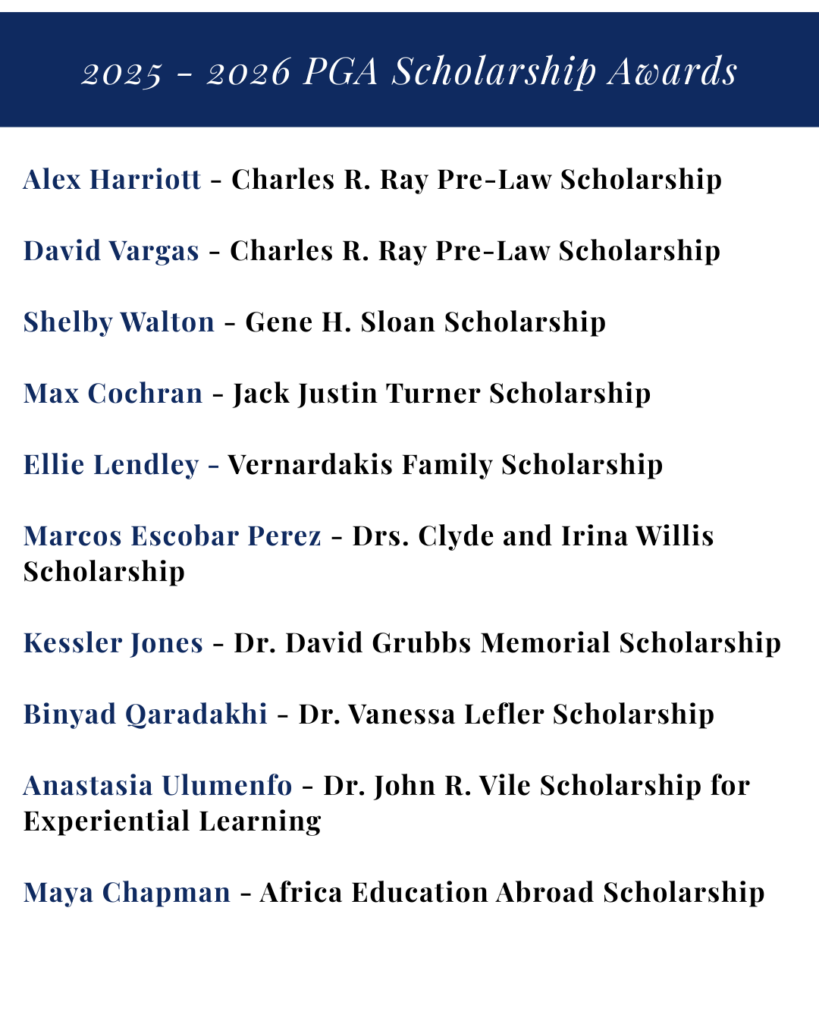 2025 - 2026 PGA Scholarship Awards

Alex Harriott - Charles R. Ray Pre-Law Scholarship

David Vargas - Charles R. Ray Pre-Law Scholarship

Shelby Walton - Gene H. Sloan Scholarship

Max Cochran - Jack Justin Turner Scholarship

Ellie Lendley - Vernardakis Family Scholarship

Marcos Escobar Perez - Drs. Clyde and Irina Willis Scholarship

Kessler Jones - Dr. David Grubbs Memorial Scholarship

Binyad Qaradakhi - Dr. Vanessa Lefler Scholarship

Anastasia Ulumenfo - Dr. John R. Vile Scholarship for Experiential Learning

Maya Chapman - Africa Education Abroad Scholarship